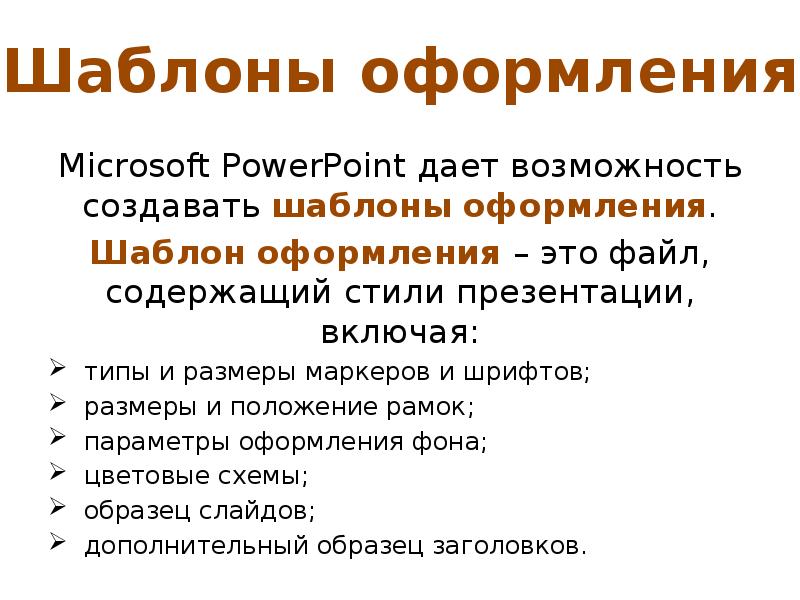 Шаблоны оформления

Microsoft PowerPoint дает возможность создавать шаблоны оформления.

Шаблон оформления – это файл, содержащий стили презентации, включая:

➢ типы и размеры маркеров и шрифтов;
➢ размеры и положение рамок;
➢ параметры оформления фона;
➢ цветовые схемы;
➢ образец слайдов;
➢ дополнительный образец заголовков.